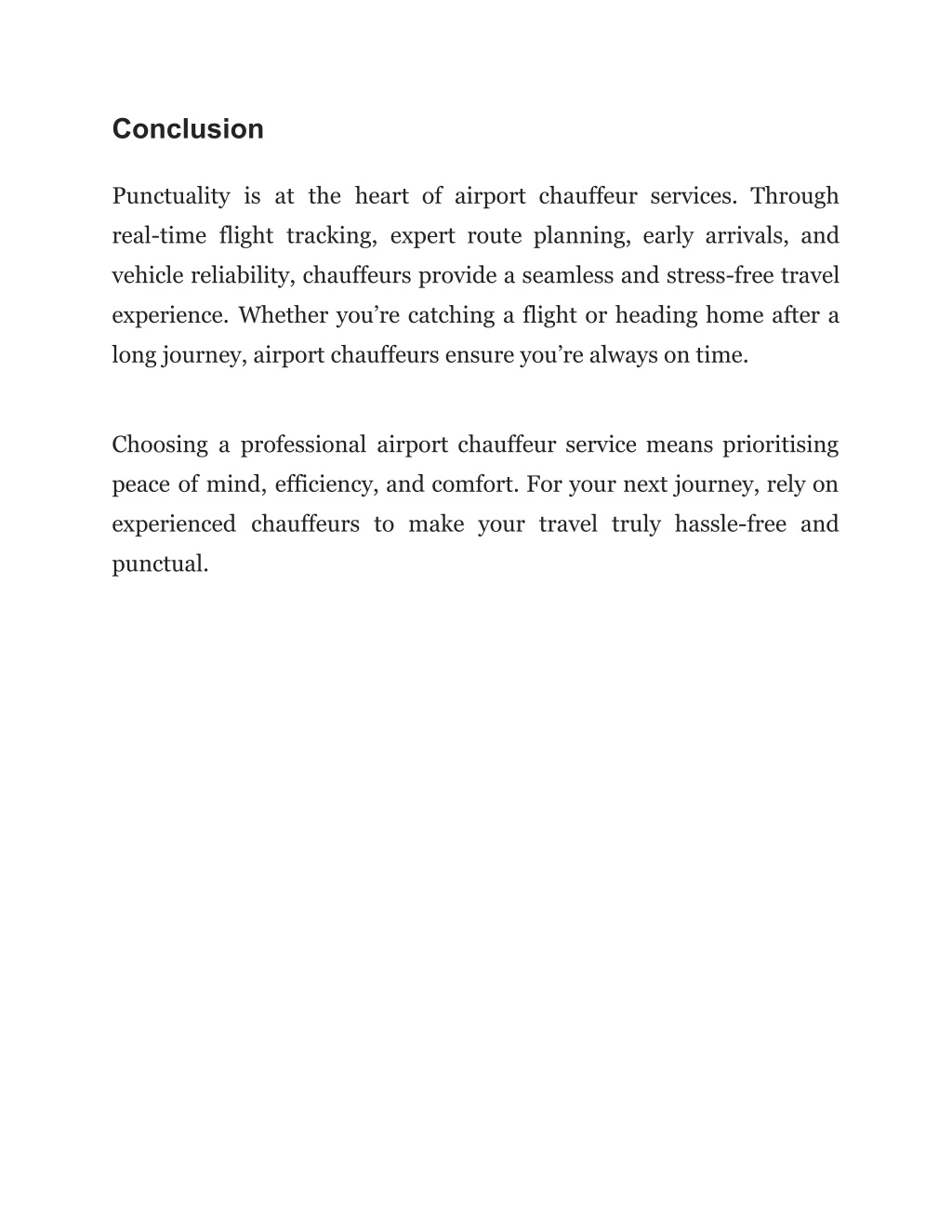 Conclusion

Punctuality is at the heart of airport chauffeur services. Through real-time flight tracking, expert route planning, early arrivals, and vehicle reliability, chauffeurs provide a seamless and stress-free travel experience. Whether you’re catching a flight or heading home after a long journey, airport chauffeurs ensure you’re always on time.

Choosing a professional airport chauffeur service means prioritising peace of mind, efficiency, and comfort. For your next journey, rely on experienced chauffeurs to make your travel truly hassle-free and punctual.